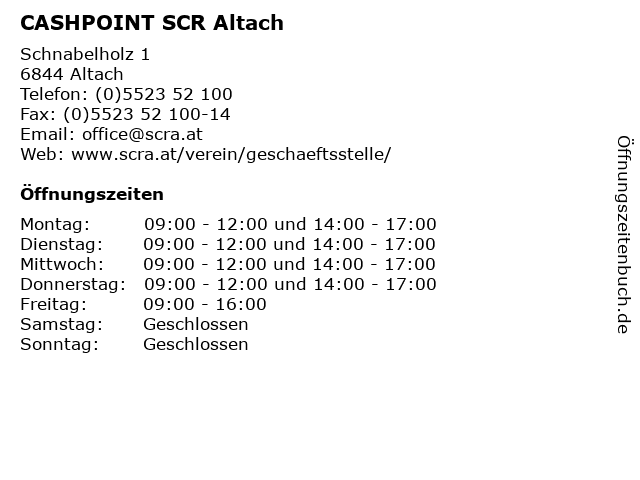 CASHPOINT SCR Altach

Schnabelholz 1
6844 Altach
Telefon: (0)5523 52 100
Fax: (0)5523 52 100-14
Email: office@scra.at
Web: www.scra.at/verein/geschaeftsstelle/

Öffnungszeiten

| | |
|---|---|
| Montag: | 09:00 - 12:00 und 14:00 - 17:00 |
| Dienstag: | 09:00 - 12:00 und 14:00 - 17:00 |
| Mittwoch: | 09:00 - 12:00 und 14:00 - 17:00 |
| Donnerstag: | 09:00 - 12:00 und 14:00 - 17:00 |
| Freitag: | 09:00 - 16:00 |
| Samstag: | Geschlossen |
| Sonntag: | Geschlossen |

Öffnungszeitenbuch.de